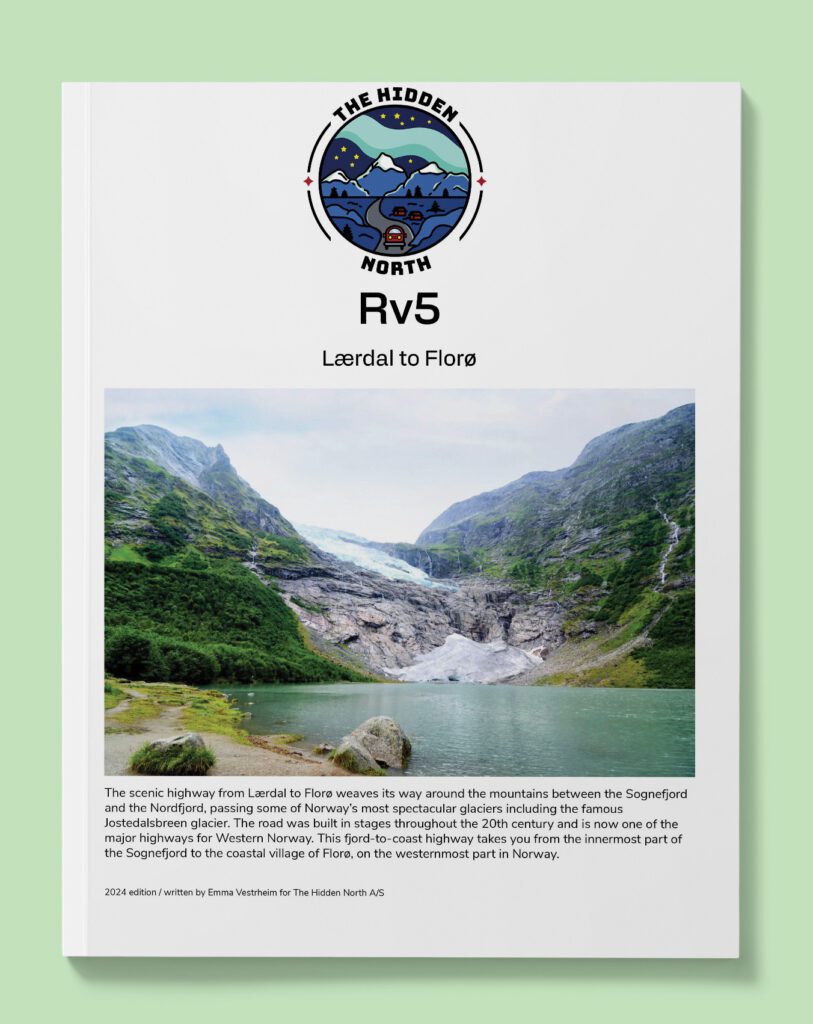 THE HIDDEN
NORTH

Rv5

Lærdal to Florø

The scenic highway from Lærdal to Florø weaves its way around the mountains between the Sognefjord and the Nordfjord, passing some of Norway's most spectacular glaciers including the famous Jostedalsbreen glacier. The road was built in stages throughout the 20th century and is now one of the major highways for Western Norway. This fjord-to-coast highway takes you from the innermost part of the Sognefjord to the coastal village of Florø, on the westernmost part in Norway.

2024 edition / written by Emma Vestrheim for The Hidden North A/S